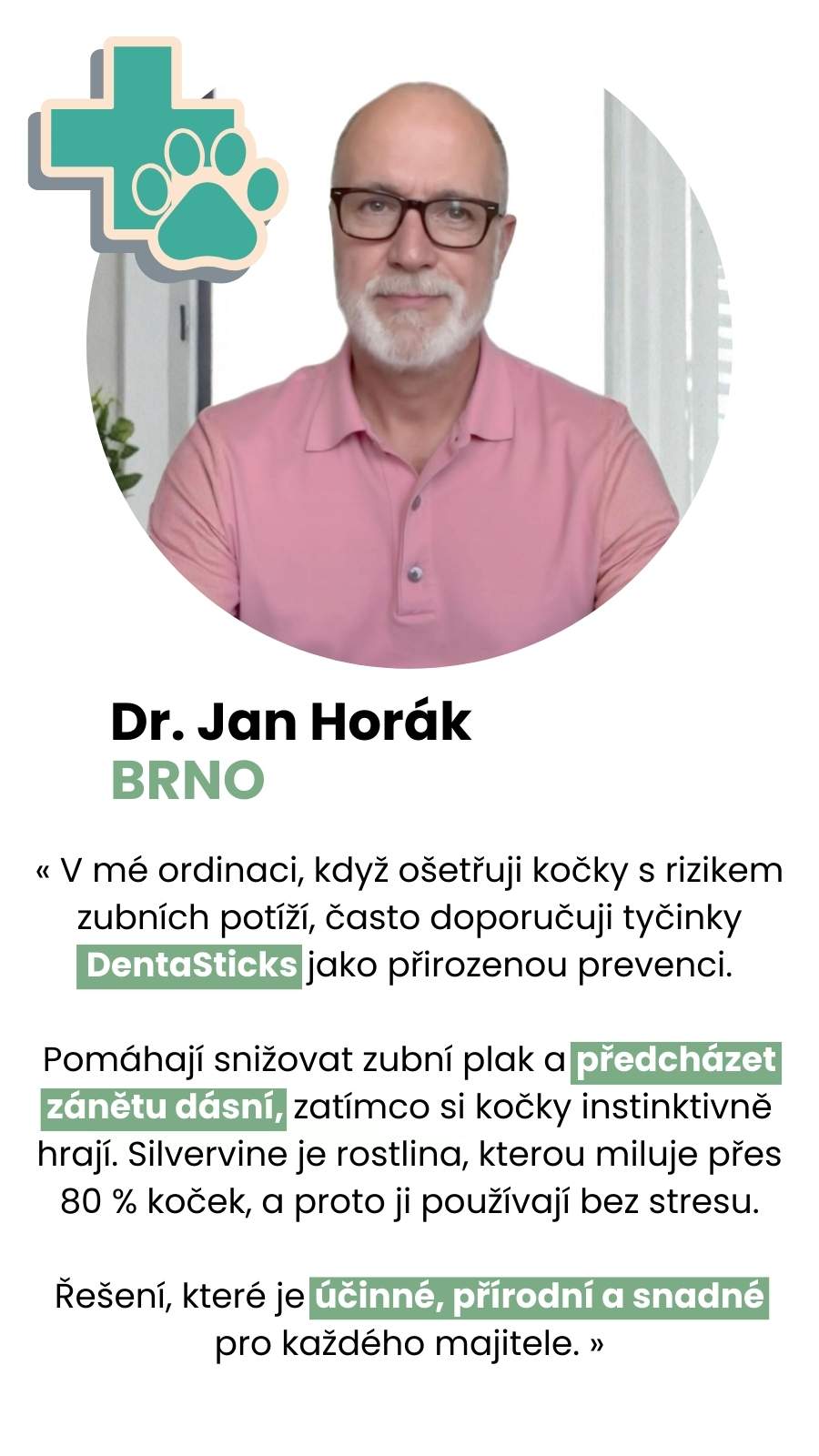 Dr. Jan Horák
BRNO

« V mé ordinaci, když ošetřuji kočky s rizikem zubních potíží, často doporučuji tyčinky DentaSticks jako přirozenou prevenci.

Pomáhají snižovat zubní plak a předcházet zánětu dásní, zatímco si kočky instinktivně hrají. Silvervine je rostlina, kterou miluje přes 80 % koček, a proto ji používají bez stresu.

Řešení, které je účinné, přírodní a snadné pro každého majitele. »